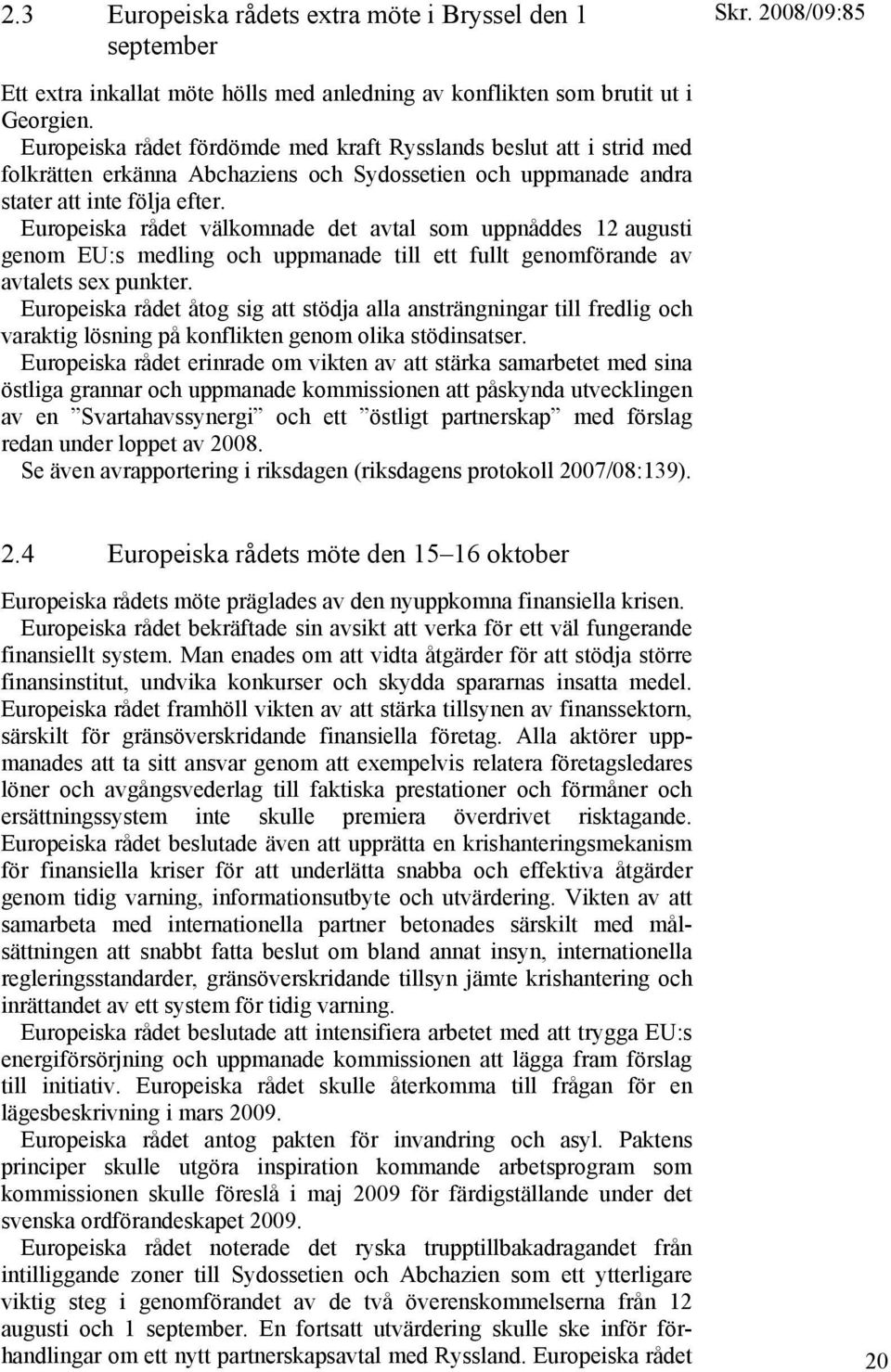 2.3 Europeiska rådets extra möte i Bryssel den 1 september

Skr. 2008/09:85

Ett extra inkallat möte hölls med anledning av konflikten som brutit ut i Georgien.

Europeiska rådet fördömde med kraft Rysslands beslut att i strid med folkrätten erkänna Abchaziens och Sydossetien och uppmanade andra stater att inte följa efter.

Europeiska rådet välkomnade det avtal som uppnåddes 12 augusti genom EU:s medling och uppmanade till ett fullt genomförande av avtalets sex punkter.

Europeiska rådet åtog sig att stödja alla ansträngningar till fredlig och varaktig lösning på konflikten genom olika stödinsatser.

Europeiska rådet erinrade om vikten av att stärka samarbetet med sina östliga grannar och uppmanade kommissionen att påskynda utvecklingen av en ”Svartahavssynergi” och ett ”östligt partnerskap” med förslag redan under loppet av 2008.

Se även avrapportering i riksdagen (riksdagens protokoll 2007/08:139).

2.4 Europeiska rådets möte den 15–16 oktober

Europeiska rådets möte präglades av den nyuppkomna finansiella krisen.

Europeiska rådet bekräftade sin avsikt att verka för ett väl fungerande finansiellt system. Man enades om att vidta åtgärder för att stödja större finansinstitut, undvika konkurser och skydda spararnas insatta medel. Europeiska rådet framhöll vikten av att stärka tillsynen av finanssektorn, särskilt för gränsöverskridande finansiella företag. Alla aktörer uppmanades att ta sitt ansvar genom att exempelvis relatera företagsledares löner och avgångsvederlag till faktiska prestationer och förmåner och ersättningssystem inte skulle premiera överdrivet risktagande. Europeiska rådet beslutade även att upprätta en krishanteringsmekanism för finansiella kriser för att underlätta snabba och effektiva åtgärder genom tidig varning, informationsutbyte och utvärdering. Vikten av att samarbeta med internationella partner betonades särskilt med målsättningen att snabbt fatta beslut om bland annat insyn, internationella regleringsstandarder, gränsöverskridande tillsyn jämte krishantering och inrättandet av ett system för tidig varning.

Europeiska rådet beslutade att intensifiera arbetet med att trygga EU:s energiförsörjning och uppmanade kommissionen att lägga fram förslag till initiativ. Europeiska rådet skulle återkomma till frågan för en lägesbeskrivning i mars 2009.

Europeiska rådet antog pakten för invandring och asyl. Paktens principer skulle utgöra inspiration kommande arbetsprogram som kommissionen skulle föreslå i maj 2009 för färdigställande under det svenska ordförandeskapet 2009.

Europeiska rådet noterade det ryska trupptillbakadragandet från intilliggande zoner till Sydossetien och Abchazien som ett ytterligare viktig steg i genomförandet av de två överenskommelserna från 12 augusti och 1 september. En fortsatt utvärdering skulle ske inför förhandlingar om ett nytt partnerskapsavtal med Ryssland. Europeiska rådet

20